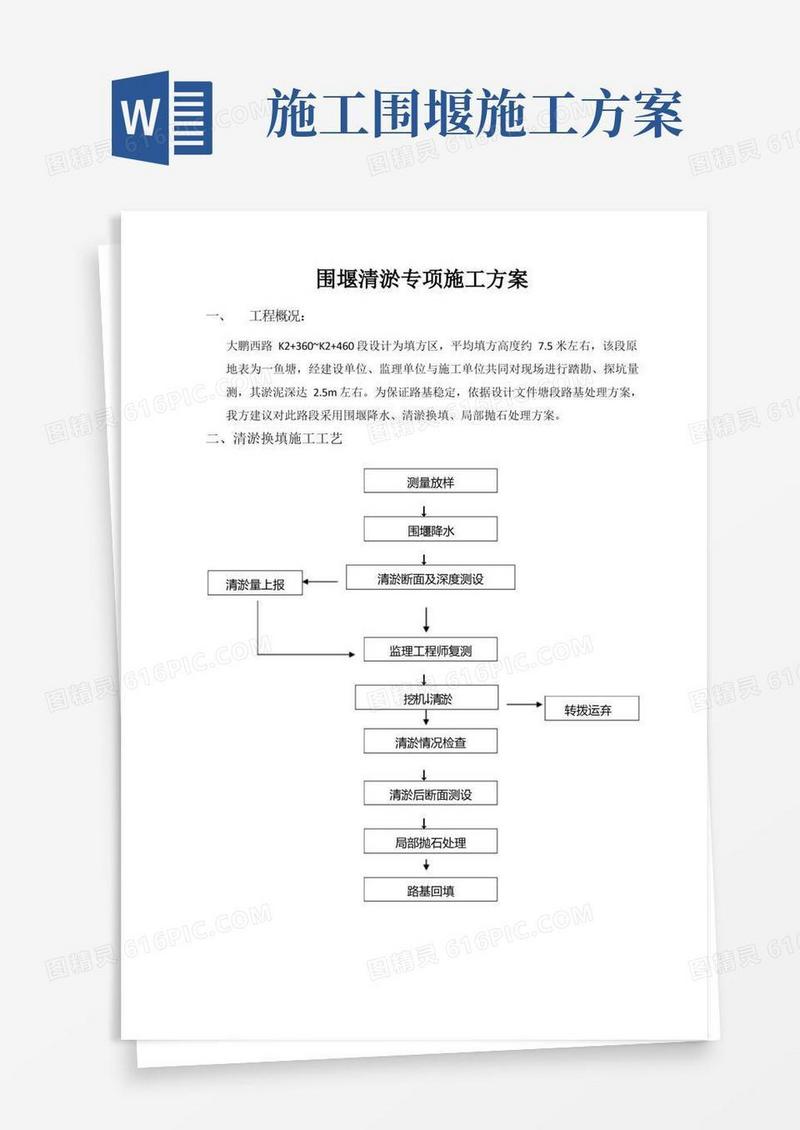 W

施工围堰施工方案

围堰清淤专项施工方案

一、 工程概况：

大鹏西路 K2+360~K2+460 段设计为填方区，平均填方高度约 7.5 米左右，该段原地表为一鱼塘，经建设单位、监理单位与施工单位共同对现场进行踏勘、探坑量测，其淤泥深达 2.5m 左右。为保证路基稳定，依据设计文件塘段路基处理方案，我方建议对此路段采用围堰降水、清淤换填、局部抛石处理方案。

二、清淤换填施工工艺

测量放样

围堰降水

清淤断面及深度测设

清淤量上报

监理工程师复测

挖机清淤

转拨运弃

清淤情况检查

清淤后断面测设

局部抛石处理

路基回填

图精灵 616PIC.COM